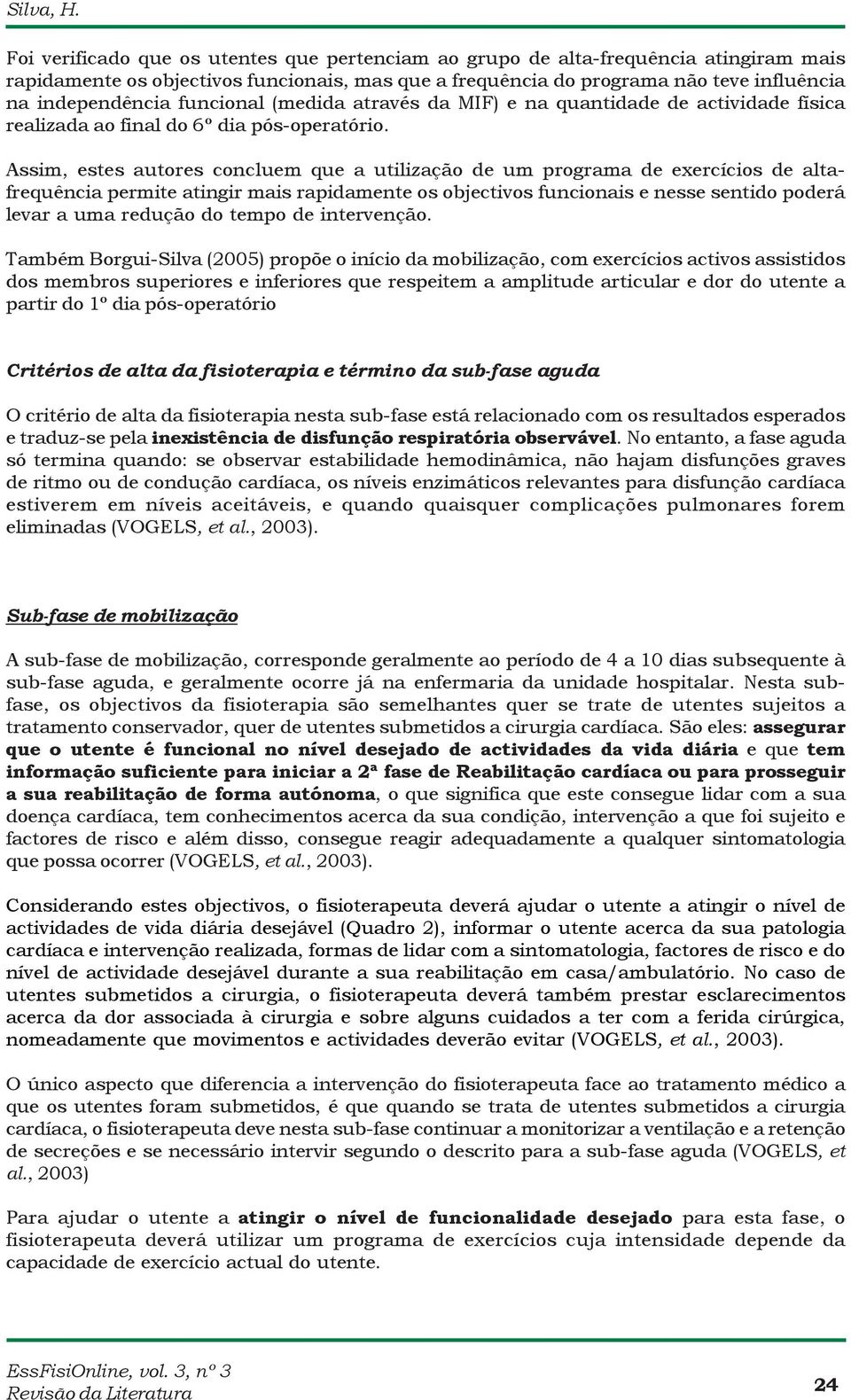 Silva, H.

Foi verificado que os utentes que pertenciam ao grupo de alta-frequência atingiram mais rapidamente os objectivos funcionais, mas que a frequência do programa não teve influência na independência funcional (medida através da MIF) e na quantidade de actividade física realizada ao final do 6º dia pós-operatório.

Assim, estes autores concluem que a utilização de um programa de exercícios de alta-frequência permite atingir mais rapidamente os objectivos funcionais e nesse sentido poderá levar a uma redução do tempo de intervenção.

Também Borgui-Silva (2005) propõe o início da mobilização, com exercícios activos assistidos dos membros superiores e inferiores que respeitem a amplitude articular e dor do utente a partir do 1º dia pós-operatório

Critérios de alta da fisioterapia e término da sub-fase aguda

O critério de alta da fisioterapia nesta sub-fase está relacionado com os resultados esperados e traduz-se pela inexistência de disfunção respiratória observável. No entanto, a fase aguda só termina quando: se observar estabilidade hemodinâmica, não hajam disfunções graves de ritmo ou de condução cardíaca, os níveis enzimáticos relevantes para disfunção cardíaca estiverem em níveis aceitáveis, e quando quaisquer complicações pulmonares forem eliminadas (VOGELS, et al., 2003).

Sub-fase de mobilização

A sub-fase de mobilização, corresponde geralmente ao período de 4 a 10 dias subsequente à sub-fase aguda, e geralmente ocorre já na enfermaria da unidade hospitalar. Nesta sub-fase, os objectivos da fisioterapia são semelhantes quer se trate de utentes sujeitos a tratamento conservador, quer de utentes submetidos a cirurgia cardíaca. São eles: assegurar que o utente é funcional no nível desejado de actividades da vida diária e que tem informação suficiente para iniciar a 2ª fase de Reabilitação cardíaca ou para prosseguir a sua reabilitação de forma autónoma, o que significa que este consegue lidar com a sua doença cardíaca, tem conhecimentos acerca da sua condição, intervenção a que foi sujeito e factores de risco e além disso, consegue reagir adequadamente a qualquer sintomatologia que possa ocorrer (VOGELS, et al., 2003).

Considerando estes objectivos, o fisioterapeuta deverá ajudar o utente a atingir o nível de actividades de vida diária desejável (Quadro 2), informar o utente acerca da sua patologia cardíaca e intervenção realizada, formas de lidar com a sintomatologia, factores de risco e do nível de actividade desejável durante a sua reabilitação em casa/ambulatório. No caso de utentes submetidos a cirurgia, o fisioterapeuta deverá também prestar esclarecimentos acerca da dor associada à cirurgia e sobre alguns cuidados a ter com a ferida cirúrgica, nomeadamente que movimentos e actividades deverão evitar (VOGELS, et al., 2003).

O único aspecto que diferencia a intervenção do fisioterapeuta face ao tratamento médico a que os utentes foram submetidos, é que quando se trata de utentes submetidos a cirurgia cardíaca, o fisioterapeuta deve nesta sub-fase continuar a monitorizar a ventilação e a retenção de secreções e se necessário intervir segundo o descrito para a sub-fase aguda (VOGELS, et al., 2003)

Para ajudar o utente a atingir o nível de funcionalidade desejado para esta fase, o fisioterapeuta deverá utilizar um programa de exercícios cuja intensidade depende da capacidade de exercício actual do utente.

EssFisiOnline, vol. 3, nº 3
Revisão da Literatura
24